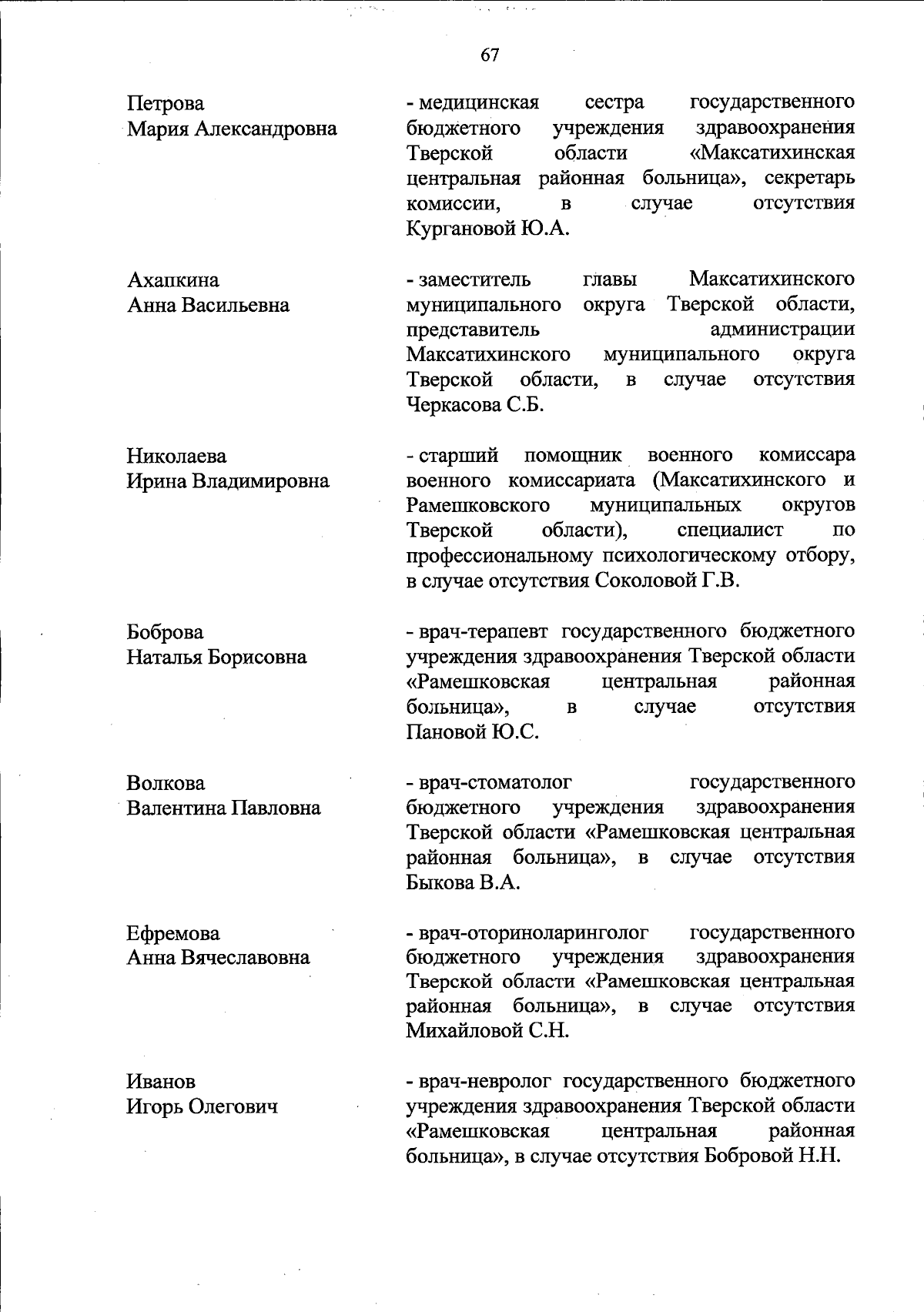 67

Петрова
Мария Александровна

- медицинская сестра государственного бюджетного учреждения здравоохранения Тверской области «Максатихинская центральная районная больница», секретарь комиссии, в случае отсутствия Кургановой Ю.А.

Ахапкина
Анна Васильевна

- заместитель главы Максатихинского муниципального округа Тверской области, представитель администрации Максатихинского муниципального округа Тверской области, в случае отсутствия Черкасова С.Б.

Николаева
Ирина Владимировна

- старший помощник военного комиссара военного комиссариата (Максатихинского и Рамешковского муниципальных округов Тверской области), специалист по профессиональному психологическому отбору, в случае отсутствия Соколовой Г.В.

Боброва
Наталья Борисовна

- врач-терапевт государственного бюджетного учреждения здравоохранения Тверской области «Рамешковская центральная районная больница», в случае отсутствия Пановой Ю.С.

Волкова
Валентина Павловна

- врач-стоматолог государственного бюджетного учреждения здравоохранения Тверской области «Рамешковская центральная районная больница», в случае отсутствия Быкова В.А.

Ефремова
Анна Вячеславовна

- врач-оториноларинголог государственного бюджетного учреждения здравоохранения Тверской области «Рамешковская центральная районная больница», в случае отсутствия Михайловой С.Н.

Иванов
Игорь Олегович

- врач-невролог государственного бюджетного учреждения здравоохранения Тверской области «Рамешковская центральная районная больница», в случае отсутствия Бобровой Н.Н.